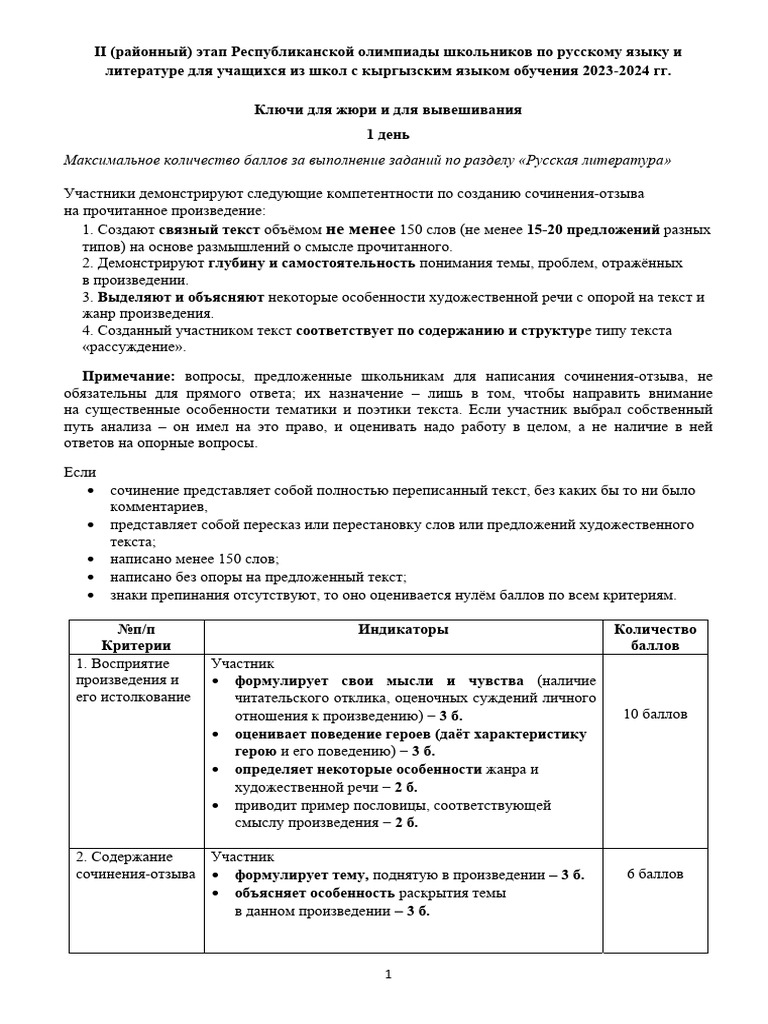 II (районный) этап Республиканской олимпиады школьников по русскому языку и литературе для учащихся из школ с кыргызским языком обучения 2023-2024 гг.

Ключи для жюри и для вывешивания

1 день

Максимальное количество баллов за выполнение заданий по разделу «Русская литература»

Участники демонстрируют следующие компетентности по созданию сочинения-отзыва на прочитанное произведение:
1. Создают связный текст объёмом не менее 150 слов (не менее 15-20 предложений разных типов) на основе размышлений о смысле прочитанного.
2. Демонстрируют глубину и самостоятельность понимания темы, проблем, отражённых в произведении.
3. Выделяют и объясняют некоторые особенности художественной речи с опорой на текст и жанр произведения.
4. Созданный участником текст соответствует по содержанию и структуре типу текста «рассуждение».

Примечание: вопросы, предложенные школьникам для написания сочинения-отзыва, не обязательны для прямого ответа; их назначение – лишь в том, чтобы направить внимание на существенные особенности тематики и поэтики текста. Если участник выбрал собственный путь анализа – он имел на это право, и оценивать надо работу в целом, а не наличие в ней ответов на опорные вопросы.

Если
• сочинение представляет собой полностью переписанный текст, без каких бы то ни было комментариев,
• представляет собой пересказ или перестановку слов или предложений художественного текста;
• написано менее 150 слов;
• написано без опоры на предложенный текст;
• знаки препинания отсутствуют, то оно оценивается нулём баллов по всем критериям.

| №п/п Критерии | Индикаторы | Количество баллов |
|---|---|---|
| 1. Восприятие произведения и его истолкование | Участник • формулирует свои мысли и чувства (наличие читательского отклика, оценочных суждений личного отношения к произведению) – 3 б. • оценивает поведение героев (даёт характеристику герою и его поведению) – 3 б. • определяет некоторые особенности жанра и художественной речи – 2 б. • приводит пример пословицы, соответствующей смыслу произведения – 2 б. | 10 баллов |
| 2. Содержание сочинения-отзыва | Участник • формулирует тему, поднятую в произведении – 3 б. • объясняет особенность раскрытия темы в данном произведении – 3 б. | 6 баллов |

1